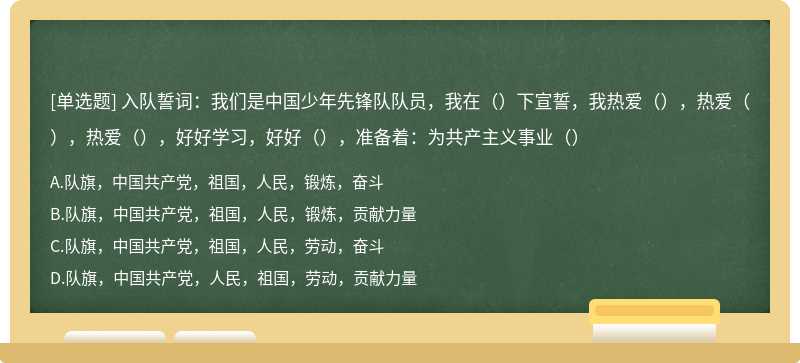 [单选题] 入队誓词：我们是中国少年先锋队队员，我在（）下宣誓，我热爱（），热爱（），热爱（），好好学习，好好（），准备着：为共产主义事业（）

A.队旗，中国共产党，祖国，人民，锻炼，奋斗
B.队旗，中国共产党，祖国，人民，锻炼，贡献力量
C.队旗，中国共产党，祖国，人民，劳动，奋斗
D.队旗，中国共产党，人民，祖国，劳动，贡献力量